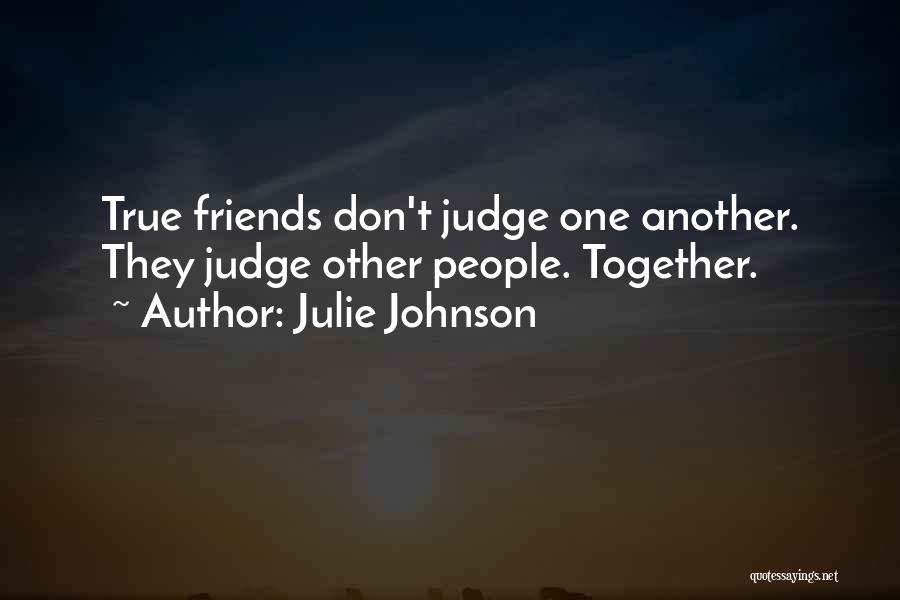 True friends don't judge one another. They judge other people. Together.
~ Author: Julie Johnson

quotessayings.net